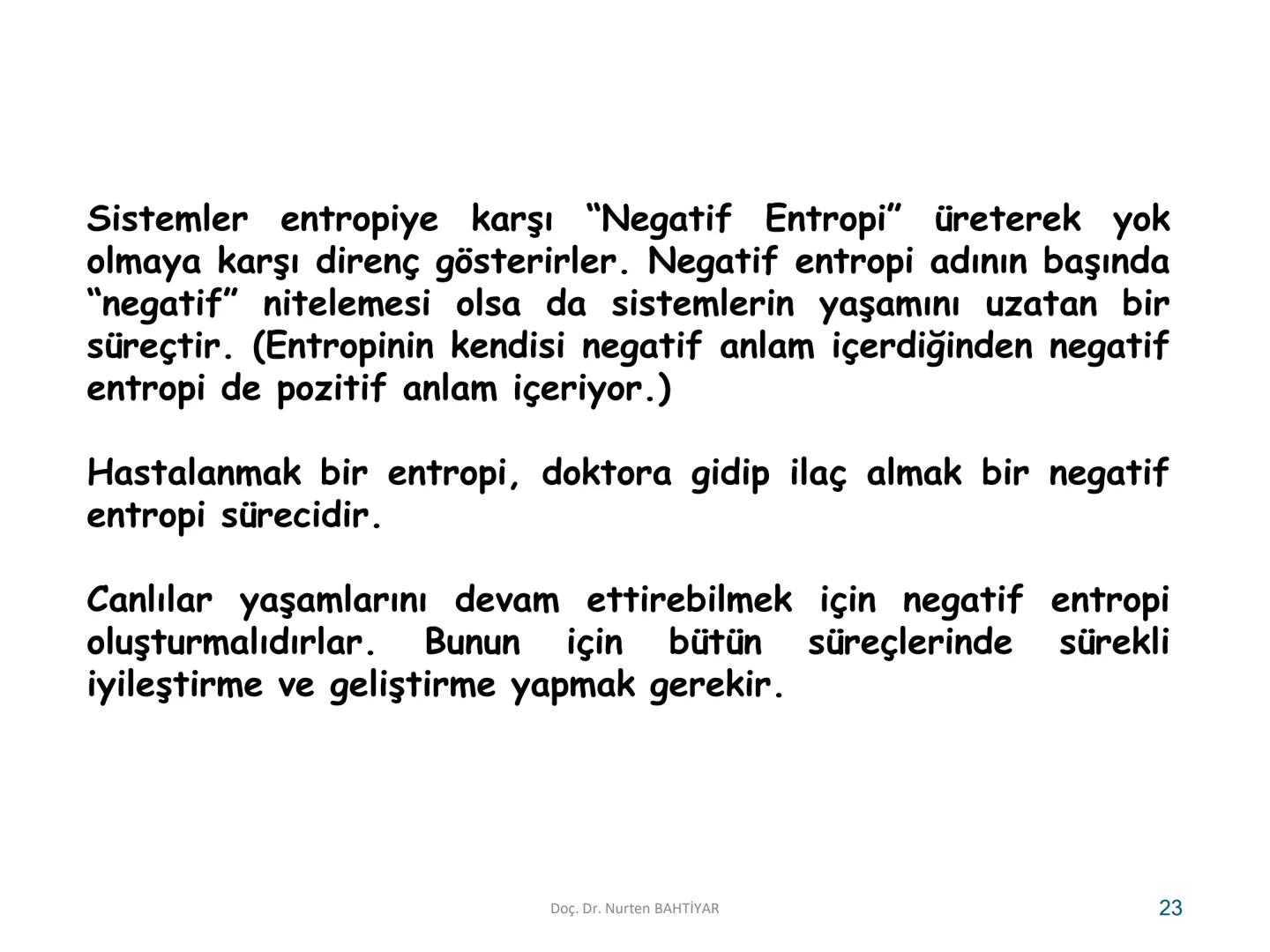 Sistemler entropiye karşı “Negatif Entropi” üreterek yok olmaya karşı direnç gösterirler. Negatif entropi adının başında “negatif” nitelemesi olsa da sistemlerin yaşamını uzatan bir süreçtir. (Entropinin kendisi negatif anlam içerdiğinden negatif entropi de pozitif anlam içeriyor.)

Hastalanmak bir entropi, doktora gidip ilaç almak bir negatif entropi sürecidir.

Canlılar yaşamlarını devam ettirebilmek için negatif entropi oluşturmalıdırlar. Bunun için bütün süreçlerinde sürekli iyileştirme ve geliştirme yapmak gerekir.

Doç. Dr. Nurten BAHTİYAR

23